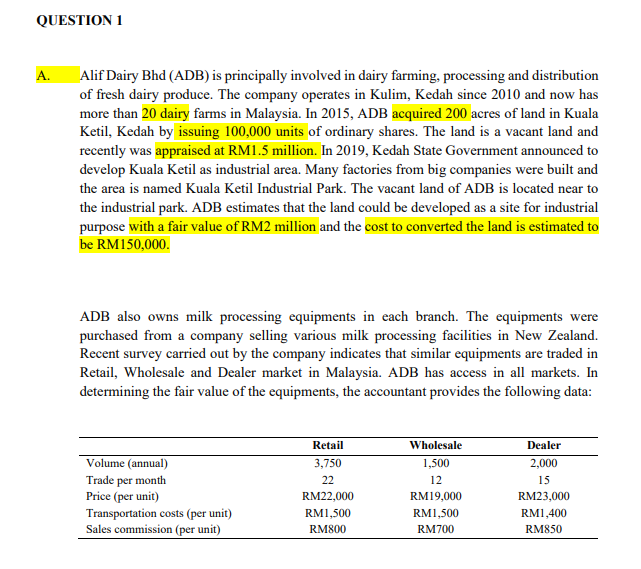 QUESTION 1

A. Alif Dairy Bhd (ADB) is principally involved in dairy farming, processing and distribution of fresh dairy produce. The company operates in Kulim, Kedah since 2010 and now has more than 20 dairy farms in Malaysia. In 2015, ADB acquired 200 acres of land in Kuala Ketil, Kedah by issuing 100,000 units of ordinary shares. The land is a vacant land and recently was appraised at RM1.5 million. In 2019, Kedah State Government announced to develop Kuala Ketil as industrial area. Many factories from big companies were built and the area is named Kuala Ketil Industrial Park. The vacant land of ADB is located near to the industrial park. ADB estimates that the land could be developed as a site for industrial purpose with a fair value of RM2 million and the cost to converted the land is estimated to be RM150,000.

ADB also owns milk processing equipments in each branch. The equipments were purchased from a company selling various milk processing facilities in New Zealand. Recent survey carried out by the company indicates that similar equipments are traded in Retail, Wholesale and Dealer market in Malaysia. ADB has access in all markets. In determining the fair value of the equipments, the accountant provides the following data:

| | Retail | Wholesale | Dealer |
|---|---|---|---|
| Volume (annual) | 3,750 | 1,500 | 2,000 |
| Trade per month | 22 | 12 | 15 |
| Price (per unit) | RM22,000 | RM19,000 | RM23,000 |
| Transportation costs (per unit) | RM1,500 | RM1,500 | RM1,400 |
| Sales commission (per unit) | RM800 | RM700 | RM850 |